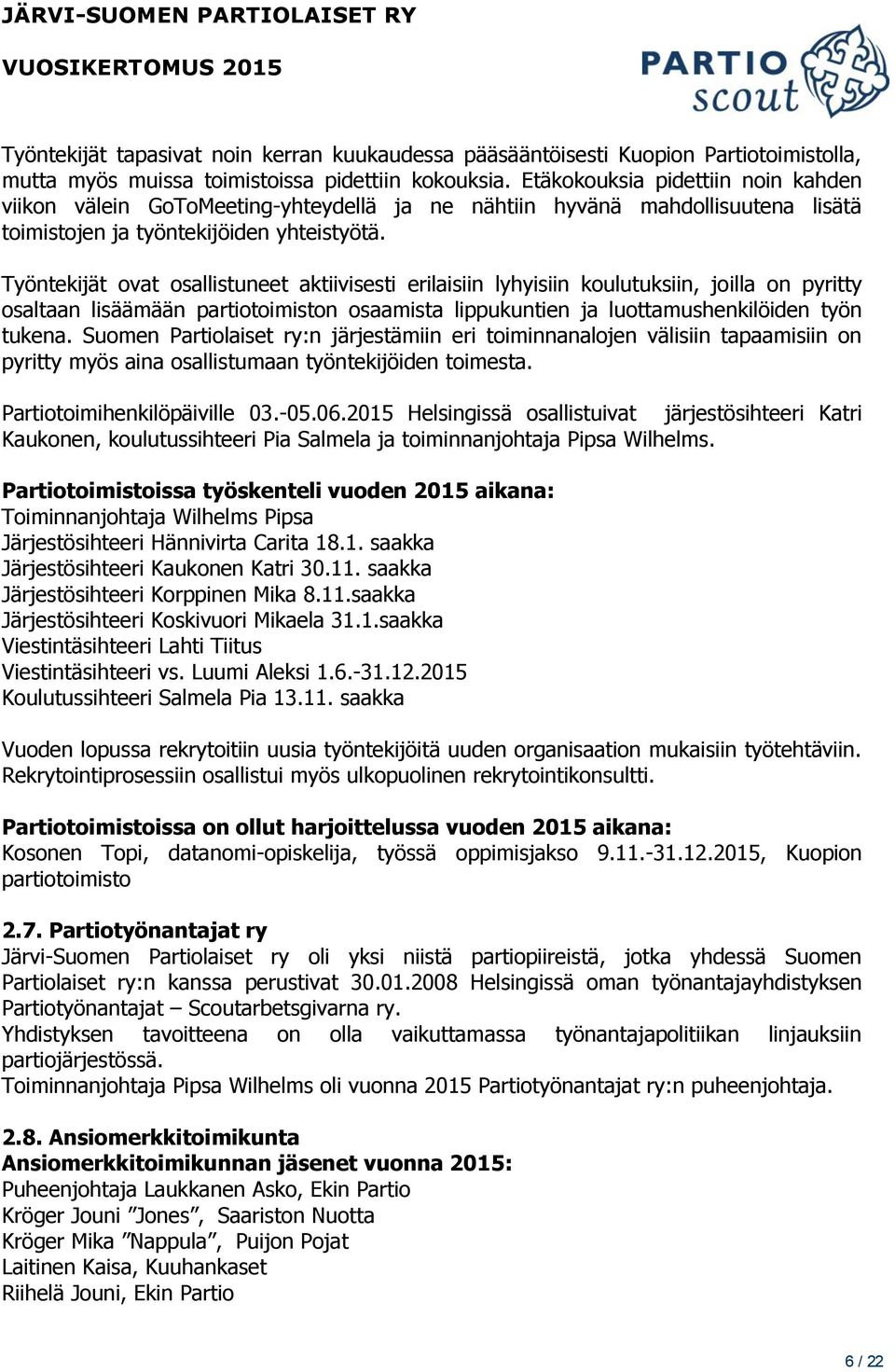 JÄRVI-SUOMEN PARTIOLAISET RY
VUOSIKERTOMUS 2015

PARTIO scout

Työntekijät tapasivat noin kerran kuukaudessa pääsääntöisesti Kuopion Partiotoimistolla, mutta myös muissa toimistoissa pidettiin kokouksia. Etäkokouksia pidettiin noin kahden viikon välein GoToMeeting-yhteydellä ja ne nähtiin hyvänä mahdollisuutena lisätä toimistojen ja työntekijöiden yhteistyötä.

Työntekijät ovat osallistuneet aktiivisesti erilaisiin lyhyisiin koulutuksiin, joilla on pyritty osaltaan lisäämään partiotoimiston osaamista lippukuntien ja luottamushenkilöiden työn tukena. Suomen Partiolaiset ry:n järjestämiin eri toiminnanalojen välisiin tapaamisiin on pyritty myös aina osallistumaan työntekijöiden toimesta.

Partiotoimihenkilöpäiville 03.-05.06.2015 Helsingissä osallistuivat järjestösihteeri Katri Kaukonen, koulutussihteeri Pia Salmela ja toiminnanjohtaja Pipsa Wilhelms.

Partiotoimistoissa työskenteli vuoden 2015 aikana:
Toiminnanjohtaja Wilhelms Pipsa
Järjestösihteeri Hännivirta Carita 18.1. saakka
Järjestösihteeri Kaukonen Katri 30.11. saakka
Järjestösihteeri Korppinen Mika 8.11.saakka
Järjestösihteeri Koskivuori Mikaela 31.1.saakka
Viestintäsihteeri Lahti Tiitus
Viestintäsihteeri vs. Luumi Aleksi 1.6.-31.12.2015
Koulutussihteeri Salmela Pia 13.11. saakka

Vuoden lopussa rekrytoitiin uusia työntekijöitä uuden organisaation mukaisiin työtehtäviin. Rekrytointiprosessiin osallistui myös ulkopuolinen rekrytointikonsultti.

Partiotoimistoissa on ollut harjoittelussa vuoden 2015 aikana:
Kosonen Topi, datanomi-opiskelija, työssä oppimisjakso 9.11.-31.12.2015, Kuopion partiotoimisto

2.7. Partiotyönantajat ry
Järvi-Suomen Partiolaiset ry oli yksi niistä partiopiireistä, jotka yhdessä Suomen Partiolaiset ry:n kanssa perustivat 30.01.2008 Helsingissä oman työnantajayhdistyksen Partiotyönantajat – Scoutarbetsgivarna ry.
Yhdistyksen tavoitteena on olla vaikuttamassa työnantajapolitiikan linjauksiin partiojärjestössä.
Toiminnanjohtaja Pipsa Wilhelms oli vuonna 2015 Partiotyönantajat ry:n puheenjohtaja.

2.8. Ansiomerkkitoimikunta
Ansiomerkkitoimikunnan jäsenet vuonna 2015:
Puheenjohtaja Laukkanen Asko, Ekin Partio
Kröger Jouni ”Jones”, Saariston Nuotta
Kröger Mika ”Nappula”, Puijon Pojat
Laitinen Kaisa, Kuuhankaset
Riihelä Jouni, Ekin Partio

6 / 22